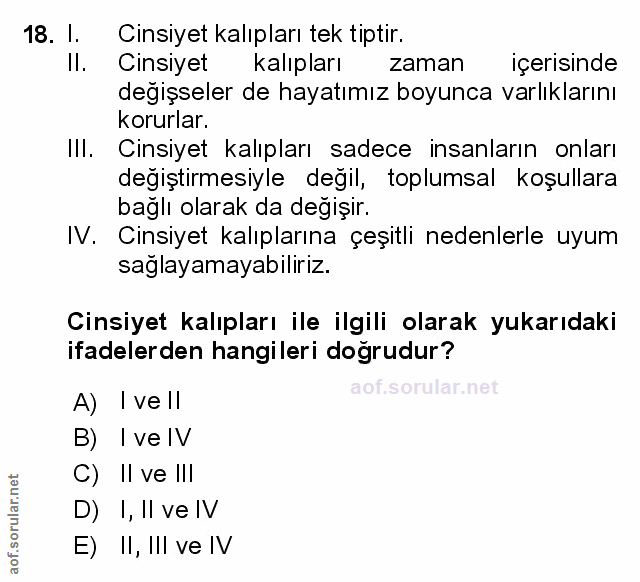 18. I. Cinsiyet kalıpları tek tiptir.
II. Cinsiyet kalıpları zaman içerisinde değişseler de hayatımız boyunca varlıklarını korurlar.
III. Cinsiyet kalıpları sadece insanların onları değiştirmesiyle değil, toplumsal koşullara bağlı olarak da değişir.
IV. Cinsiyet kalıplarına çeşitli nedenlerle uyum sağlayamayabiliriz.

Cinsiyet kalıpları ile ilgili olarak yukarıdaki ifadelerden hangileri doğrudur?

aof.sorular.net

A) I ve II
B) I ve IV
C) II ve III
D) I, II ve IV
E) II, III ve IV

aof.sorular.net